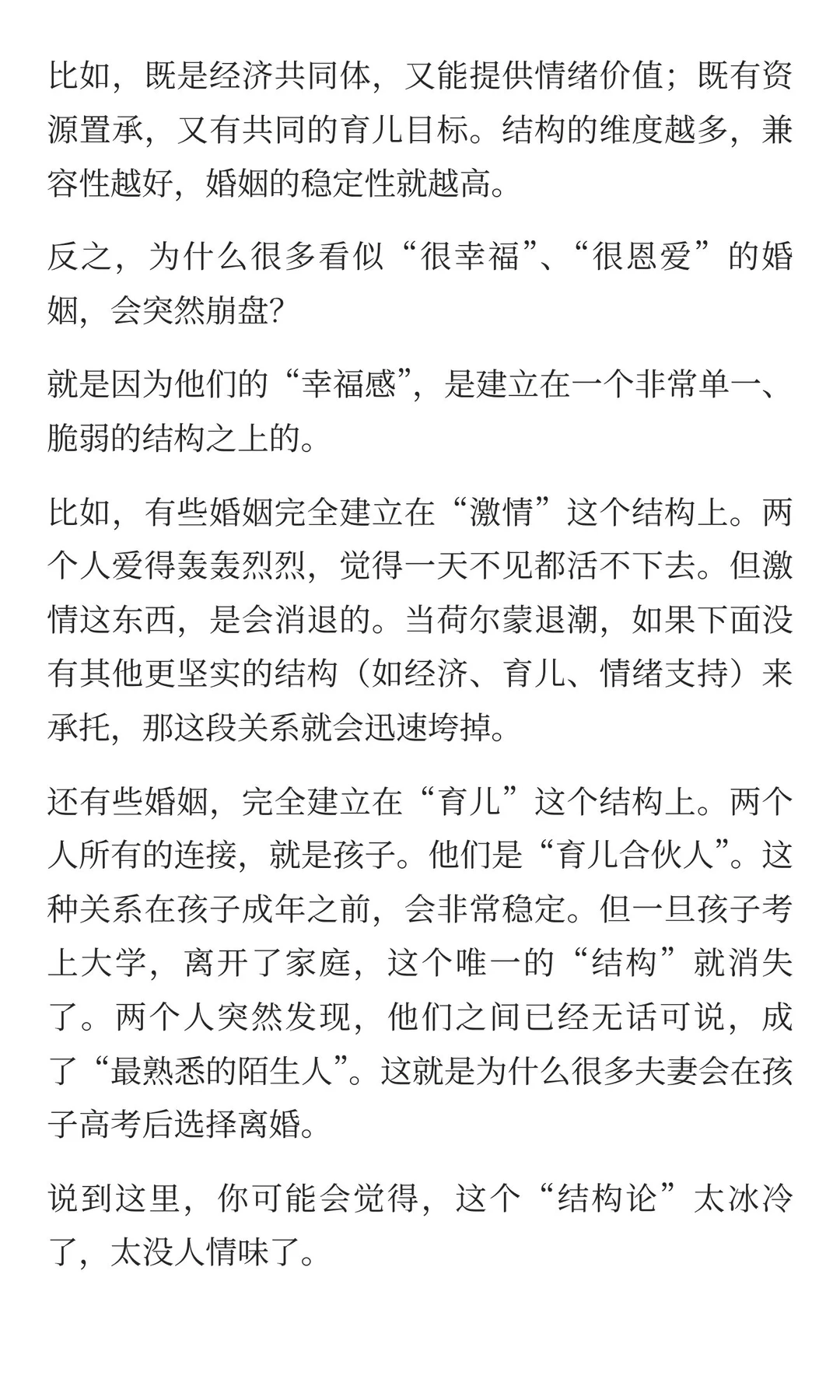 比如，既是经济共同体，又能提供情绪价值；既有资源置承，又有共同的育儿目标。结构的维度越多，兼容性越好，婚姻的稳定性就越高。

反之，为什么很多看似“很幸福”、“很恩爱”的婚姻，会突然崩盘?

就是因为他们的“幸福感”，是建立在一个非常单一、脆弱的结构之上的。

比如，有些婚姻完全建立在“激情”这个结构上。两个人爱得轰轰烈烈，觉得一天不见都活不下去。但激情这东西，是会消退的。当荷尔蒙退潮，如果下面没有其他更坚实的结构（如经济、育儿、情绪支持）来承托，那这段关系就会迅速垮掉。

还有些婚姻，完全建立在“育儿”这个结构上。两个人所有的连接，就是孩子。他们是“育儿合伙人”。这种关系在孩子成年之前，会非常稳定。但一旦孩子考上大学，离开了家庭，这个唯一的“结构”就消失了。两个人突然发现，他们之间已经无话可说，成了“最熟悉的陌生人”。这就是为什么很多夫妻会在孩子高考后选择离婚。

说到这里，你可能会觉得，这个“结构论”太冰冷了，太没人情味了。